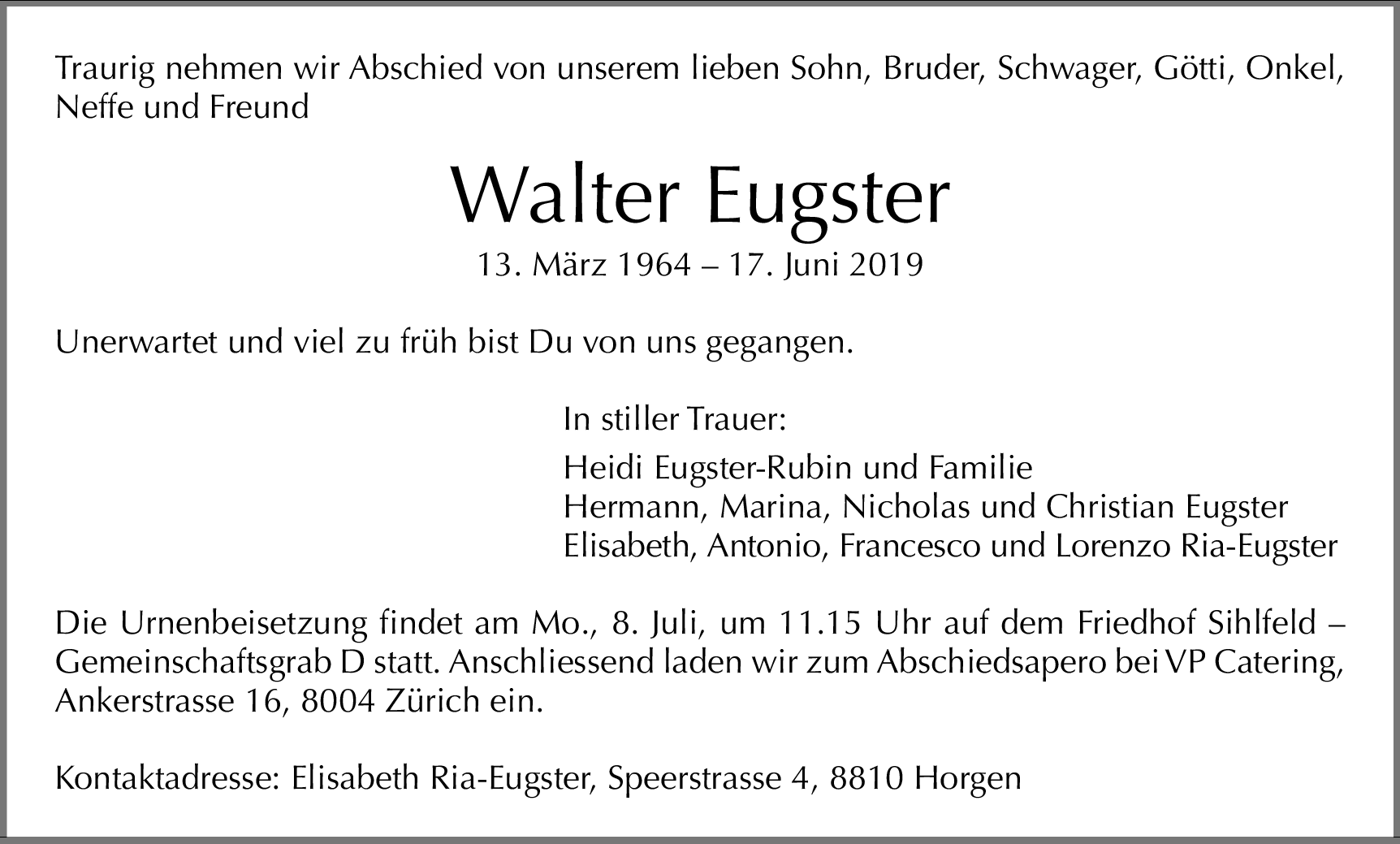 Traurig nehmen wir Abschied von unserem lieben Sohn, Bruder, Schwager, Götti, Onkel, Neffe und Freund

Walter Eugster

13. März 1964 – 17. Juni 2019

Unerwartet und viel zu früh bist Du von uns gegangen.

In stiller Trauer:

Heidi Eugster-Rubin und Familie
Hermann, Marina, Nicholas und Christian Eugster
Elisabeth, Antonio, Francesco und Lorenzo Ria-Eugster

Die Urnenbeisetzung findet am Mo., 8. Juli, um 11.15 Uhr auf dem Friedhof Sihlfeld – Gemeinschaftsgrab D statt. Anschliessend laden wir zum Abschiedsapero bei VP Catering, Ankerstrasse 16, 8004 Zürich ein.

Kontaktadresse: Elisabeth Ria-Eugster, Speerstrasse 4, 8810 Horgen